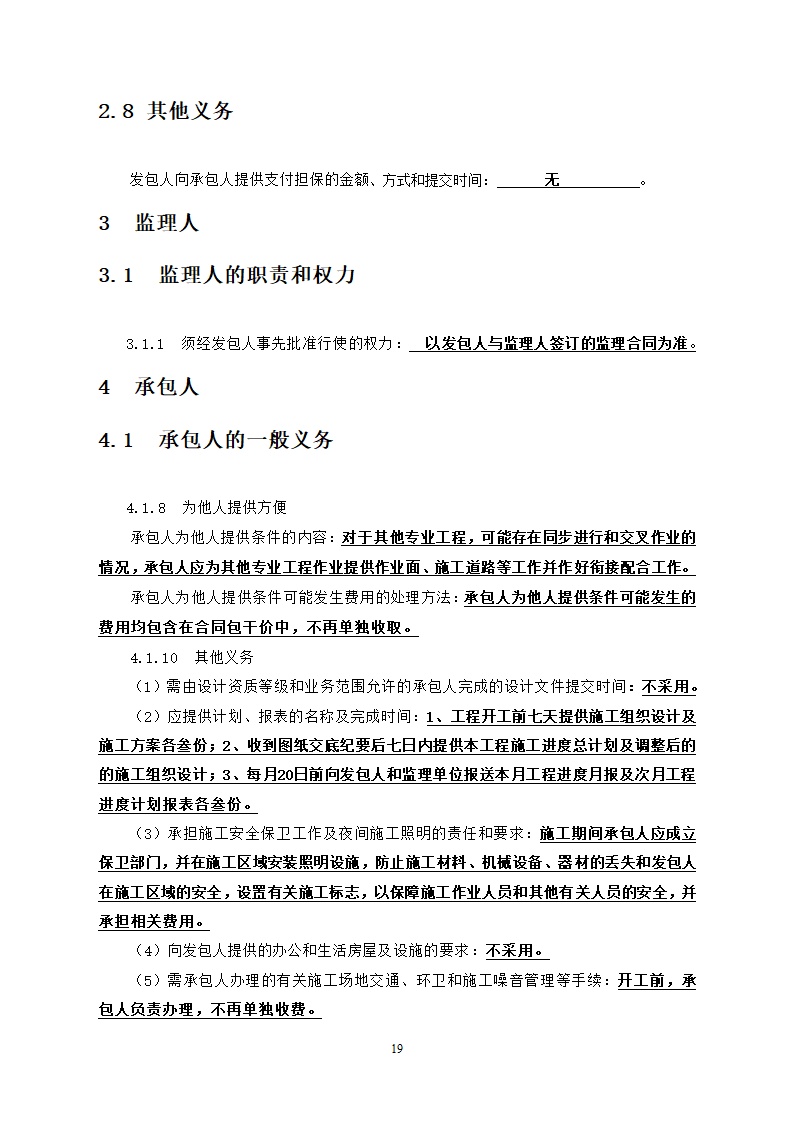 2.8 其他义务

发包人向承包人提供支付担保的金额、方式和提交时间： 无 。

3 监理人

3.1 监理人的职责和权力

3.1.1 须经发包人事先批准行使的权力： 以发包人与监理人签订的监理合同为准。

4 承包人

4.1 承包人的一般义务

4.1.8 为他人提供方便

承包人为他人提供条件的内容：对于其他专业工程，可能存在同步进行和交叉作业的情况，承包人应为其他专业工程作业提供作业面、施工道路等工作并作好衔接配合工作。

承包人为他人提供条件可能发生费用的处理方法：承包人为他人提供条件可能发生的费用均包含在合同包干价中，不再单独收取。

4.1.10 其他义务

（1）需由设计资质等级和业务范围允许的承包人完成的设计文件提交时间：不采用。

（2）应提供计划、报表的名称及完成时间：1、工程开工前七天提供施工组织设计及施工方案各叁份；2、收到图纸交底纪要后七日内提供本工程施工进度总计划及调整后的的施工组织设计；3、每月20日前向发包人和监理单位报送本月工程进度月报及次月工程进度计划报表各叁份。

（3）承担施工安全保卫工作及夜间施工照明的责任和要求：施工期间承包人应成立保卫部门，并在施工区域安装照明设施，防止施工材料、机械设备、器材的丢失和发包人在施工区域的安全，设置有关施工标志，以保障施工作业人员和其他有关人员的安全，并承担相关费用。

（4）向发包人提供的办公和生活房屋及设施的要求：不采用。

（5）需承包人办理的有关施工场地交通、环卫和施工噪音管理等手续：开工前，承包人负责办理，不再单独收费。

19